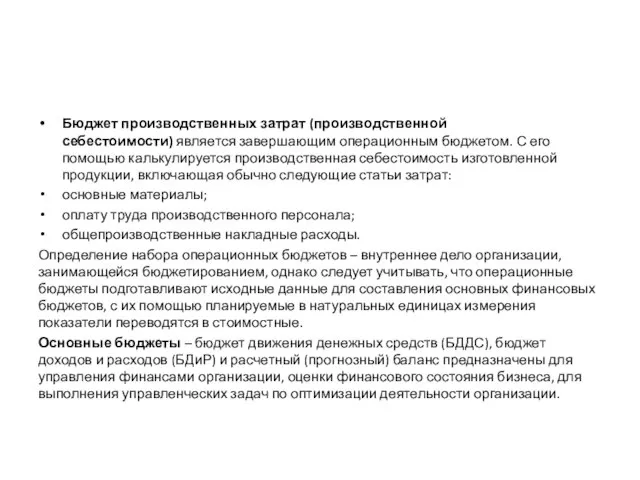 • Бюджет производственных затрат (производственной себестоимости) является завершающим операционным бюджетом. С его помощью калькулируется производственная себестоимость изготовленной продукции, включающая обычно следующие статьи затрат:
• основные материалы;
• оплату труда производственного персонала;
• общепроизводственные накладные расходы.

Определение набора операционных бюджетов – внутреннее дело организации, занимающейся бюджетированием, однако следует учитывать, что операционные бюджеты подготавливают исходные данные для составления основных финансовых бюджетов, с их помощью планируемые в натуральных единицах измерения показатели переводятся в стоимостные.

Основные бюджеты – бюджет движения денежных средств (БДДС), бюджет доходов и расходов (БДиР) и расчетный (прогнозный) баланс предназначены для управления финансами организации, оценки финансового состояния бизнеса, для выполнения управленческих задач по оптимизации деятельности организации.